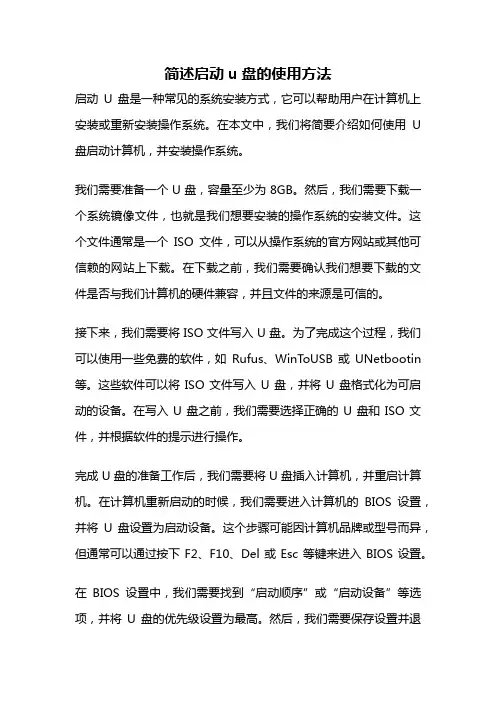 简述启动 u 盘的使用方法

启动 U 盘是一种常见的系统安装方式，它可以帮助用户在计算机上安装或重新安装操作系统。在本文中，我们将简要介绍如何使用 U 盘启动计算机，并安装操作系统。

我们需要准备一个 U 盘，容量至少为 8GB。然后，我们需要下载一个系统镜像文件，也就是我们想要安装的操作系统的安装文件。这个文件通常是一个 ISO 文件，可以从操作系统的官方网站或其他可信赖的网站上下载。在下载之前，我们需要确认我们想要下载的文件是否与我们计算机的硬件兼容，并且文件的来源是可信的。

接下来，我们需要将 ISO 文件写入 U 盘。为了完成这个过程，我们可以使用一些免费的软件，如 Rufus、WinToUSB 或 UNetbootin 等。这些软件可以将 ISO 文件写入 U 盘，并将 U 盘格式化为可启动的设备。在写入 U 盘之前，我们需要选择正确的 U 盘和 ISO 文件，并根据软件的提示进行操作。

完成 U 盘的准备工作后，我们需要将 U 盘插入计算机，并重启计算机。在计算机重新启动的时候，我们需要进入计算机的 BIOS 设置，并将 U 盘设置为启动设备。这个步骤可能因计算机品牌或型号而异，但通常可以通过按下 F2、F10、Del 或 Esc 等键来进入 BIOS 设置。

在 BIOS 设置中，我们需要找到“启动顺序”或“启动设备”等选项，并将 U 盘的优先级设置为最高。然后，我们需要保存设置并退